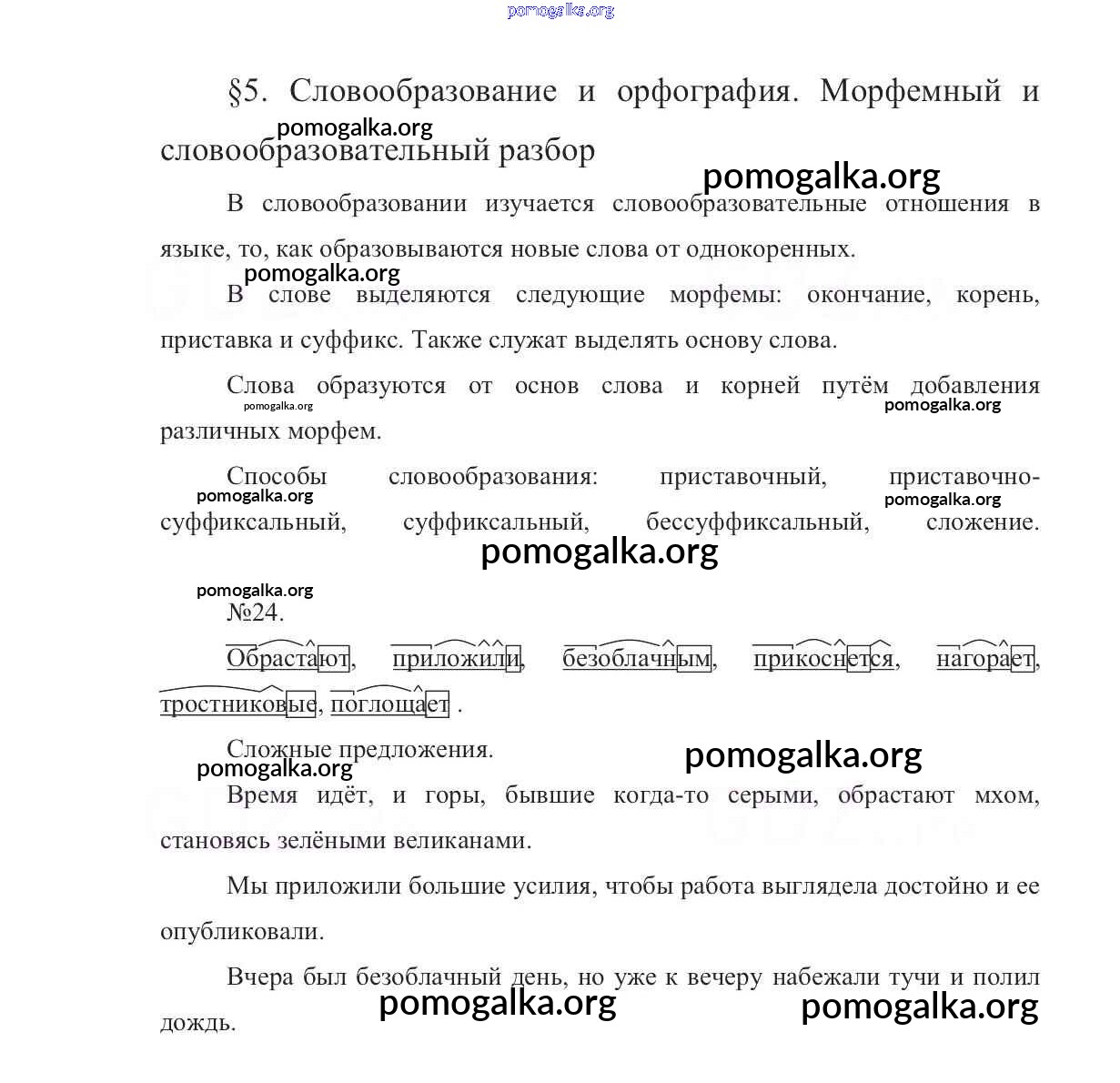 pomogalka.org

§5. Словообразование и орфография. Морфемный и словообразовательный разбор

pomogalka.org

pomogalka.org

В словообразовании изучается словообразовательные отношения в языке, то, как образовываются новые слова от однокоренных.

pomogalka.org

В слове выделяются следующие морфемы: окончание, корень, приставка и суффикс. Также служат выделять основу слова.

Слова образуются от основ слова и корней путём добавления различных морфем.

pomogalka.org

pomogalka.org

Способы словообразования: приставочный, приставочно-суффиксальный, суффиксальный, бессуффиксальный, сложение.

pomogalka.org

pomogalka.org

pomogalka.org

pomogalka.org

№24.

Обрастают, приложили, безоблачным, прикоснется, нагорает, тростниковые, поглощает .

Сложные предложения.

pomogalka.org

pomogalka.org

Время идёт, и горы, бывшие когда-то серыми, обрастают мхом, становясь зелёными великанами.

Мы приложили большие усилия, чтобы работа выглядела достойно и ее опубликовали.

Вчера был безоблачный день, но уже к вечеру набежали тучи и полил дождь.

pomogalka.org

pomogalka.org